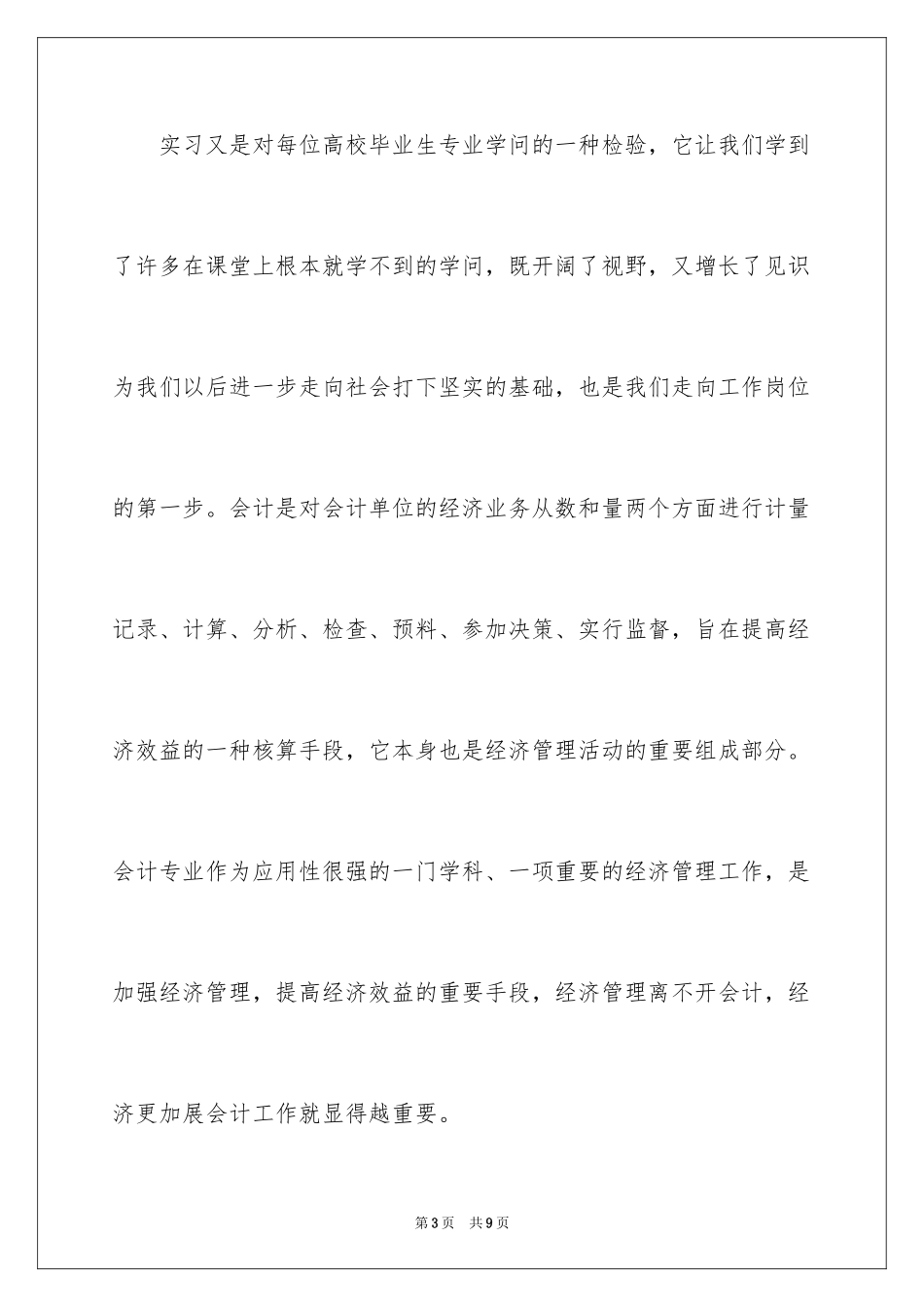 实习又是对每位高校毕业生专业学问的一种检验，它让我们学到了许多在课堂上根本就学不到的学问，既开阔了视野，又增长了见识为我们以后进一步走向社会打下坚实的基础，也是我们走向工作岗位的第一步。会计是对会计单位的经济业务从数和量两个方面进行计量记录、计算、分析、检查、预料、参加决策、实行监督，旨在提高经济效益的一种核算手段，它本身也是经济管理活动的重要组成部分。会计专业作为应用性很强的一门学科、一项重要的经济管理工作，是加强经济管理，提高经济效益的重要手段，经济管理离不开会计，经济更加展会计工作就显得越重要。

第3页　共9页